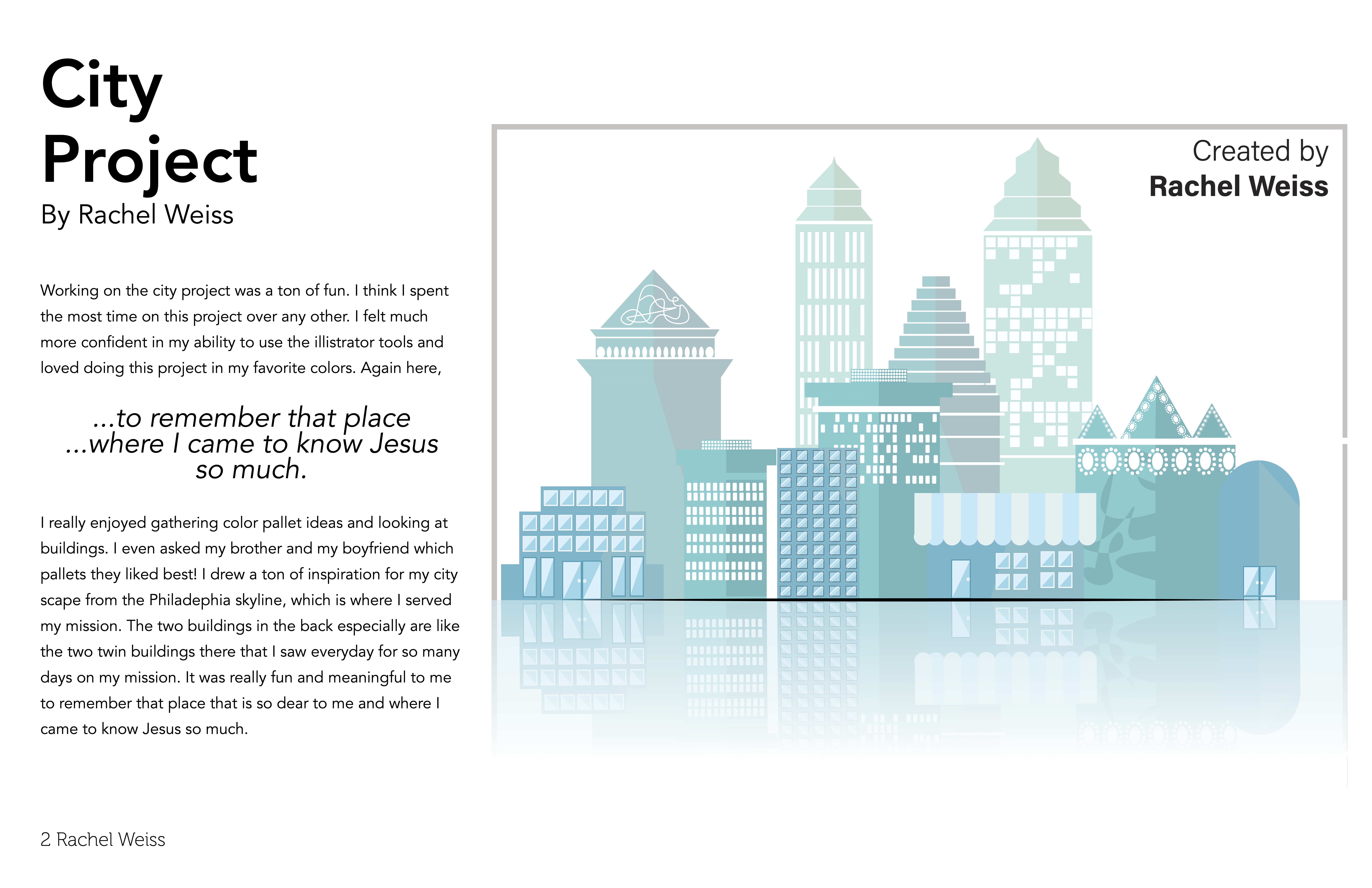 City Project
By Rachel Weiss

Working on the city project was a ton of fun. I think I spent the most time on this project over any other. I felt much more confident in my ability to use the illistrator tools and loved doing this project in my favorite colors. Again here,

...to remember that place
...where I came to know Jesus
so much.

I really enjoyed gathering color pallet ideas and looking at buildings. I even asked my brother and my boyfriend which pallets they liked best! I drew a ton of inspiration for my city scape from the Philadephia skyline, which is where I served my mission. The two buildings in the back especially are like the two twin buildings there that I saw everyday for so many days on my mission. It was really fun and meaningful to me to remember that place that is so dear to me and where I came to know Jesus so much.

Created by
Rachel Weiss

2 Rachel Weiss